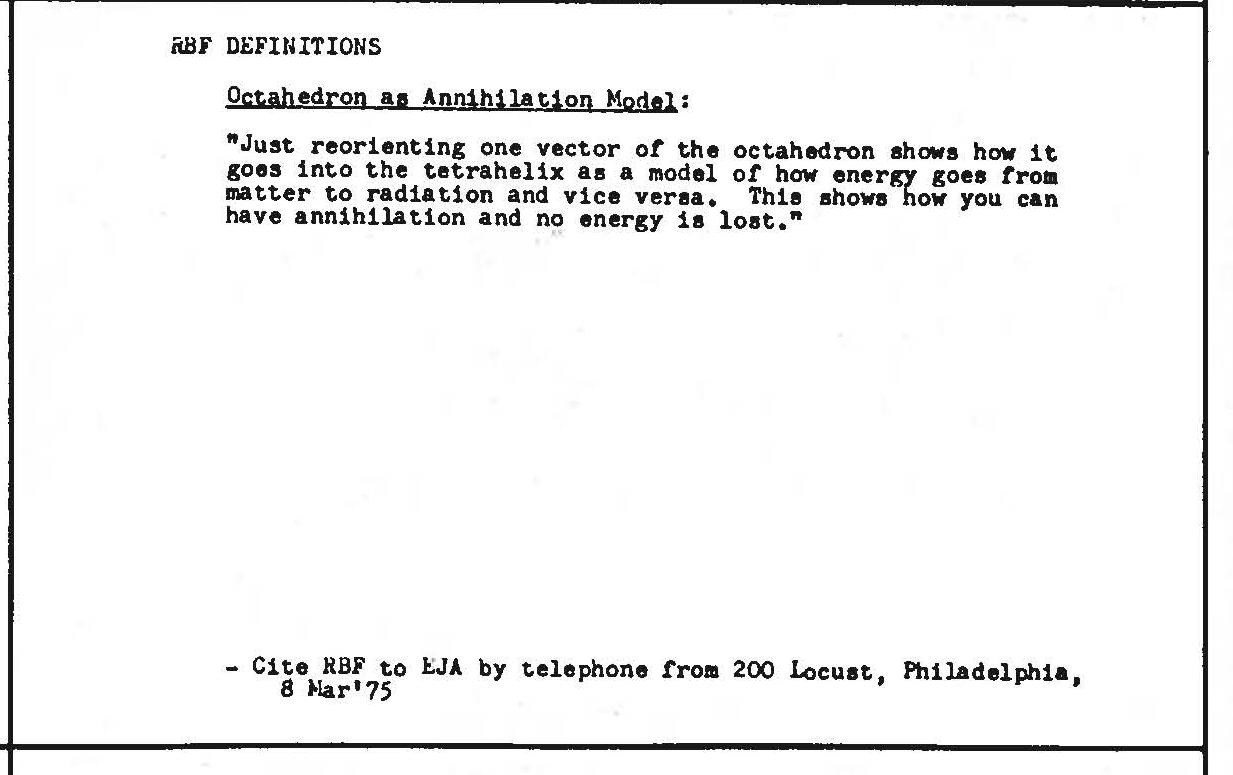 RBF DEFINITIONS

Octahedron as Annihilation Model:

"Just reorienting one vector of the octahedron shows how it goes into the tetrahelix as a model of how energy goes from matter to radiation and vice versa. This shows how you can have annihilation and no energy is lost."

- Cite RBF to EJA by telephone from 200 Locust, Philadelphia, 8 Mar'75